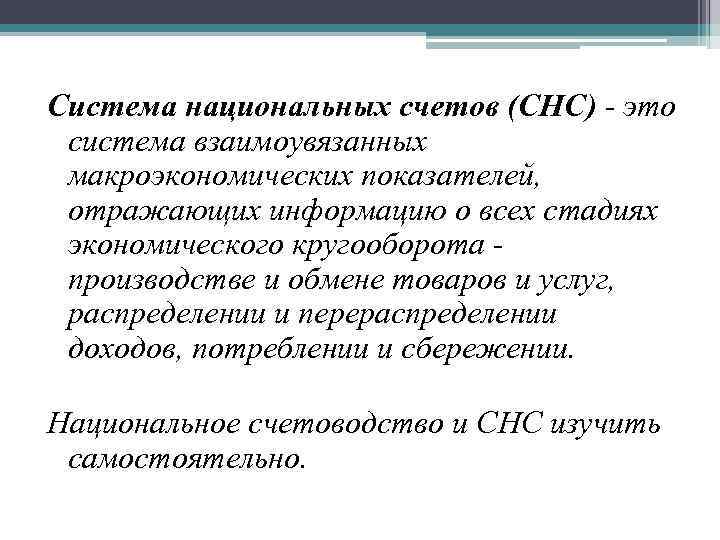 Система национальных счетов (СНС) - это система взаимоувязанных макроэкономических показателей, отражающих информацию о всех стадиях экономического кругооборота - производстве и обмене товаров и услуг, распределении и перераспределении доходов, потреблении и сбережении.

Национальное счетоводство и СНС изучить самостоятельно.